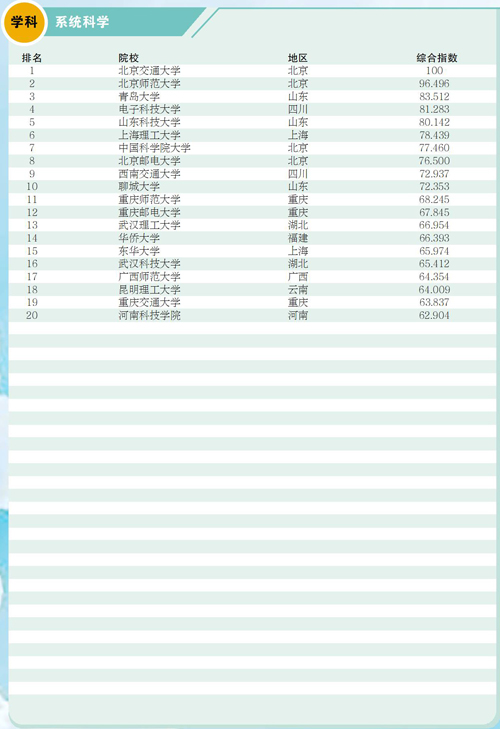 学科 系统科学

| 排名 | 院校 | 地区 | 综合指数 |
|---|---|---|---|
| 1 | 北京交通大学 | 北京 | 100 |
| 2 | 北京师范大学 | 北京 | 96.496 |
| 3 | 青岛大学 | 山东 | 83.512 |
| 4 | 电子科技大学 | 四川 | 81.283 |
| 5 | 山东科技大学 | 山东 | 80.142 |
| 6 | 上海理工大学 | 上海 | 78.439 |
| 7 | 中国科学院大学 | 北京 | 77.460 |
| 8 | 北京邮电大学 | 北京 | 76.500 |
| 9 | 西南交通大学 | 四川 | 72.937 |
| 10 | 聊城大学 | 山东 | 72.353 |
| 11 | 重庆师范大学 | 重庆 | 68.245 |
| 12 | 重庆邮电大学 | 重庆 | 67.845 |
| 13 | 武汉理工大学 | 湖北 | 66.954 |
| 14 | 华侨大学 | 福建 | 66.393 |
| 15 | 东华大学 | 上海 | 65.974 |
| 16 | 武汉科技大学 | 湖北 | 65.412 |
| 17 | 广西师范大学 | 广西 | 64.354 |
| 18 | 昆明理工大学 | 云南 | 64.009 |
| 19 | 重庆交通大学 | 重庆 | 63.837 |
| 20 | 河南科技学院 | 河南 | 62.904 |